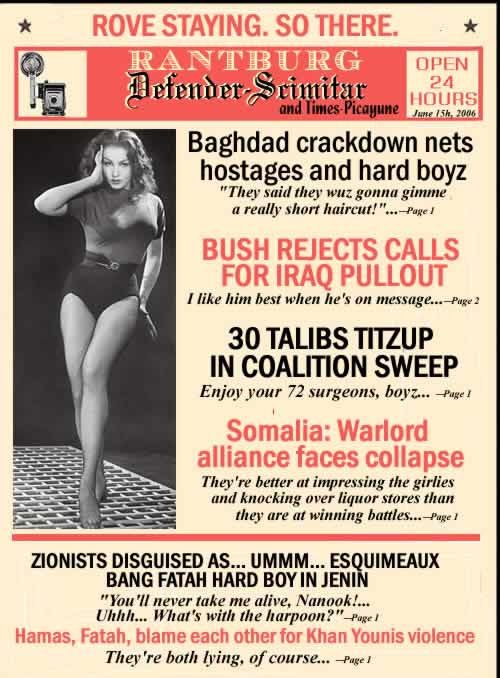 ROVE STAYING. SO THERE.

RANTBURG
Defender-Scimitar
and Times-Picayune

OPEN 24 HOURS
June 15h, 2006

Baghdad crackdown nets hostages and hard boyz
"They said they wuz gonna gimme a really short haircut!"...—Page 1

BUSH REJECTS CALLS FOR IRAQ PULLOUT
I like him best when he's on message...—Page 2

30 TALIBS TITZUP IN COALITION SWEEP
Enjoy your 72 surgeons, boyz... —Page 1

Somalia: Warlord alliance faces collapse
They're better at impressing the girlies and knocking over liquor stores than they are at winning battles...—Page 1

ZIONISTS DISGUISED AS... UMMM... ESQUIMEAUX BANG FATAH HARD BOY IN JENIN
"You'll never take me alive, Nanook!... Uhhh... What's with the harpoon?"—Page 1

Hamas, Fatah, blame each other for Khan Younis violence
They're both lying, of course... —Page 1